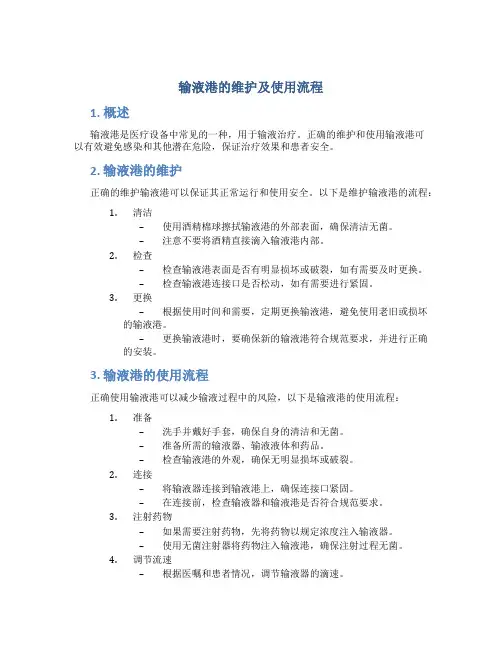 输液港的维护及使用流程

1. 概述

输液港是医疗设备中常见的一种，用于输液治疗。正确的维护和使用输液港可以有效避免感染和其他潜在危险，保证治疗效果和患者安全。

2. 输液港的维护

正确的维护输液港可以保证其正常运行和使用安全。以下是维护输液港的流程：

1. 清洁
– 使用酒精棉球擦拭输液港的外部表面，确保清洁无菌。
– 注意不要将酒精直接滴入输液港内部。
2. 检查
– 检查输液港表面是否有明显损坏或破裂，如有需要及时更换。
– 检查输液港连接口是否松动，如有需要进行紧固。
3. 更换
– 根据使用时间和需要，定期更换输液港，避免使用老旧或损坏的输液港。
– 更换输液港时，要确保新的输液港符合规范要求，并进行正确的安装。

3. 输液港的使用流程

正确使用输液港可以减少输液过程中的风险，以下是输液港的使用流程：

1. 准备
– 洗手并戴好手套，确保自身的清洁和无菌。
– 准备所需的输液器、输液液体和药品。
– 检查输液港的外观，确保无明显损坏或破裂。
2. 连接
– 将输液器连接到输液港上，确保连接口紧固。
– 在连接前，检查输液器和输液港是否符合规范要求。
3. 注射药物
– 如果需要注射药物，先将药物以规定浓度注入输液器。
– 使用无菌注射器将药物注入输液港，确保注射过程无菌。
4. 调节流速
– 根据医嘱和患者情况，调节输液器的滴速。